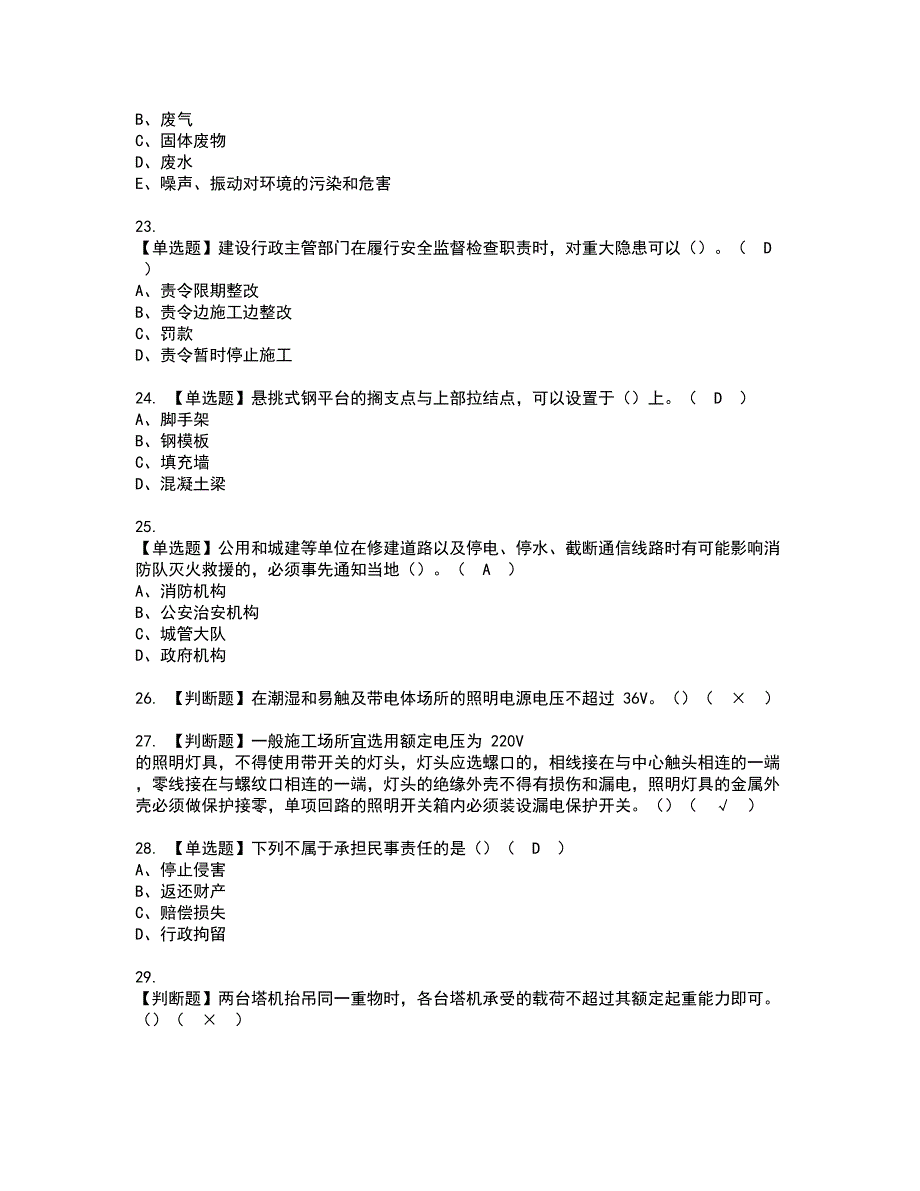 B、废气
C、固体废物
D、废水
E、噪声、振动对环境的污染和危害

23.
【单选题】建设行政主管部门在履行安全监督检查职责时，对重大隐患可以（）。（ D ）
A、责令限期整改
B、责令边施工边整改
C、罚款
D、责令暂时停止施工

24. 【单选题】悬挑式钢平台的搁支点与上部拉结点，可以设置于（）上。（ D ）
A、脚手架
B、钢模板
C、填充墙
D、混凝土梁

25.
【单选题】公用和城建等单位在修建道路以及停电、停水、截断通信线路时有可能影响消防队灭火救援的，必须事先通知当地（）。（ A ）
A、消防机构
B、公安治安机构
C、城管大队
D、政府机构

26. 【判断题】在潮湿和易触及带电体场所的照明电源电压不超过 36V。（）（ × ）

27. 【判断题】一般施工场所宜选用额定电压为 220V 的照明灯具，不得使用带开关的灯头，灯头应选螺口的，相线接在与中心触头相连的一端，零线接在与螺纹口相连的一端，灯头的绝缘外壳不得有损伤和漏电，照明灯具的金属外壳必须做保护接零，单项回路的照明开关箱内必须装设漏电保护开关。（）（ √ ）

28. 【单选题】下列不属于承担民事责任的是（）（ D ）
A、停止侵害
B、返还财产
C、赔偿损失
D、行政拘留

29.
【判断题】两台塔机抬吊同一重物时，各台塔机承受的载荷不超过其额定起重能力即可。（）（ × ）